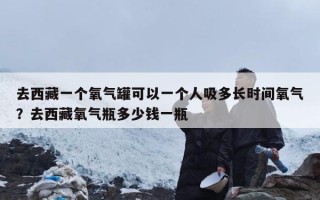 去西藏一个氧气罐可以一个人吸多长时间氧气？去西藏氧气瓶多少钱一瓶